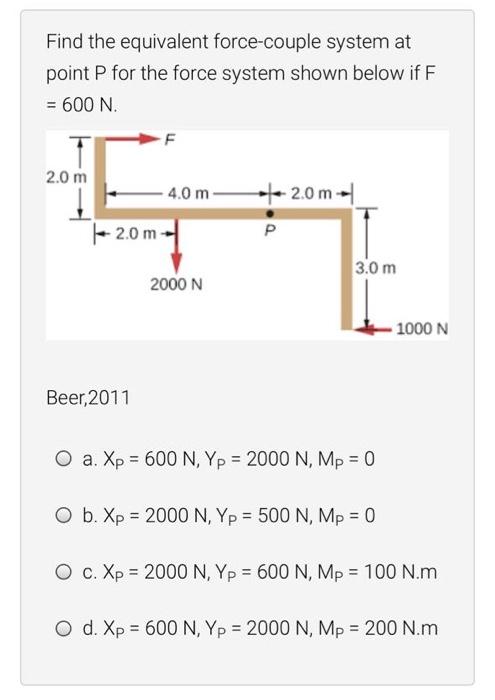 Find the equivalent force-couple system at point P for the force system shown below if F = 600 N.

F
2.0 m
4.0 m
2.0 m
2.0 m
P
3.0 m
2000 N
1000 N

Beer,2011

a. $X_P$ = 600 N, $Y_P$ = 2000 N, $M_P$ = 0

b. $X_P$ = 2000 N, $Y_P$ = 500 N, $M_P$ = 0

c. $X_P$ = 2000 N, $Y_P$ = 600 N, $M_P$ = 100 N.m

d. $X_P$ = 600 N, $Y_P$ = 2000 N, $M_P$ = 200 N.m